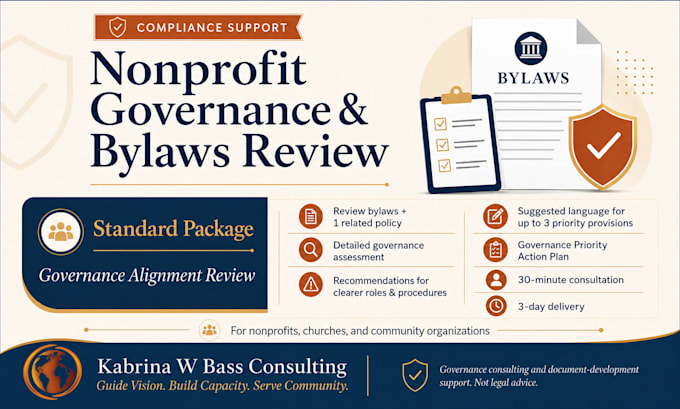 COMPLIANCE SUPPORT

Nonprofit Governance & Bylaws Review

BYLAWS

Standard Package

Governance Alignment Review

Review bylaws + 1 related policy

Detailed governance assessment

Recommendations for clearer roles & procedures

Suggested language for up to 3 priority provisions

Governance Priority Action Plan

30-minute consultation

3-day delivery

For nonprofits, churches, and community organizations

Kabrina W Bass Consulting
Guide Vision. Build Capacity. Serve Community.

Governance consulting and document-development support. Not legal advice.